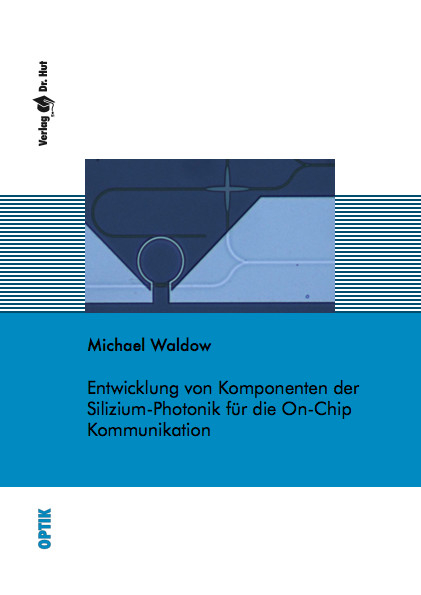 Verlag Dr. Hut

Michael Waldow

Entwicklung von Komponenten der Silizium-Photonik für die On-Chip Kommunikation

OPTIK